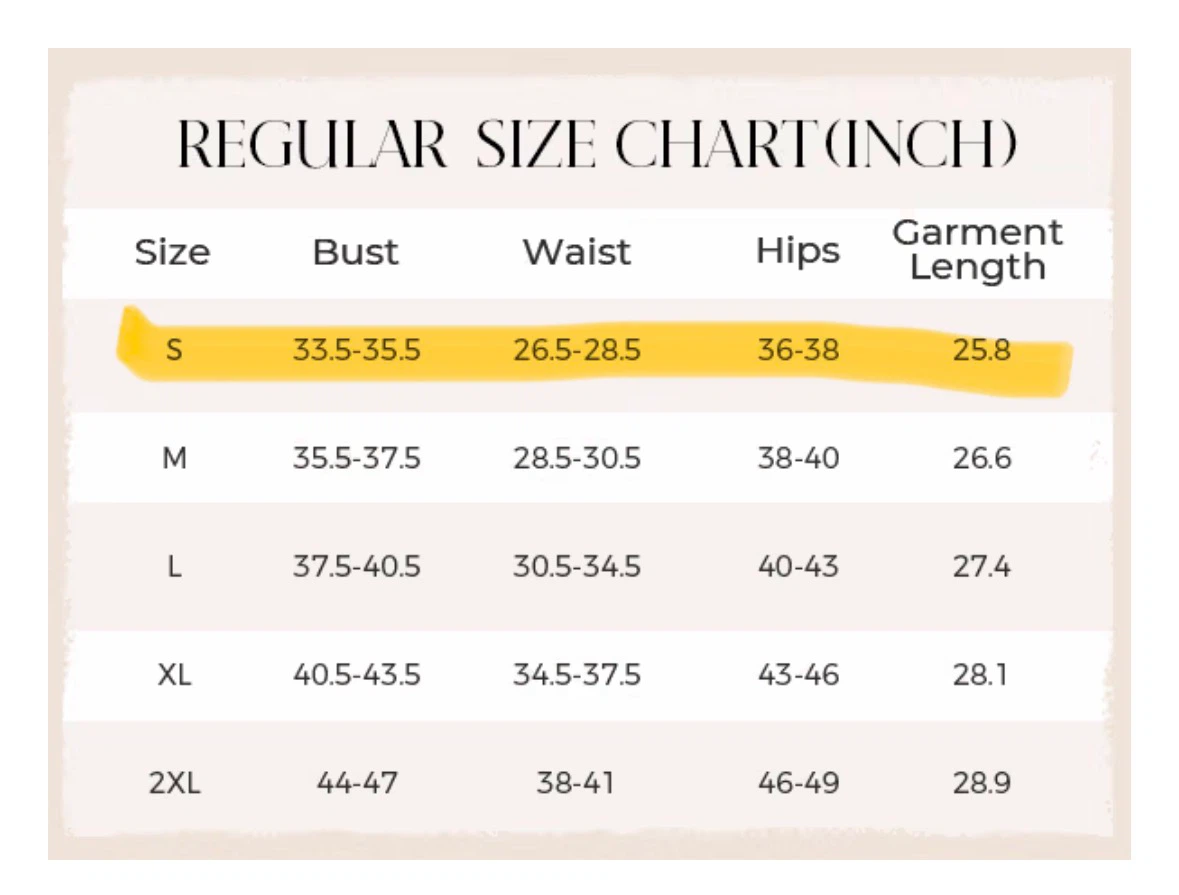 REGULAR SIZE CHART(INCH)

| Size | Bust | Waist | Hips | Garment Length |
|---|---|---|---|---|
| S | 33.5-35.5 | 26.5-28.5 | 36-38 | 25.8 |
| M | 35.5-37.5 | 28.5-30.5 | 38-40 | 26.6 |
| L | 37.5-40.5 | 30.5-34.5 | 40-43 | 27.4 |
| XL | 40.5-43.5 | 34.5-37.5 | 43-46 | 28.1 |
| 2XL | 44-47 | 38-41 | 46-49 | 28.9 |